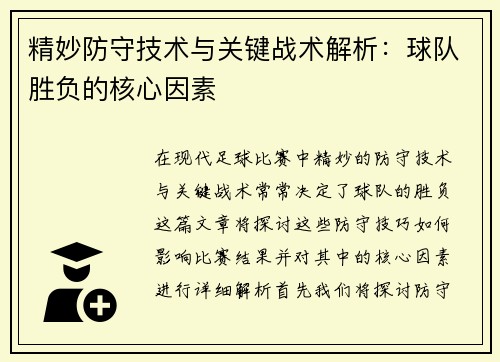 精妙防守技术与关键战术解析：球队胜负的核心因素

在现代足球比赛中精妙的防守技术与关键战术常常决定了球队的胜负这篇文章将探讨这些防守技巧如何影响比赛结果并对其中的核心因素进行详细解析首先我们将探讨防守